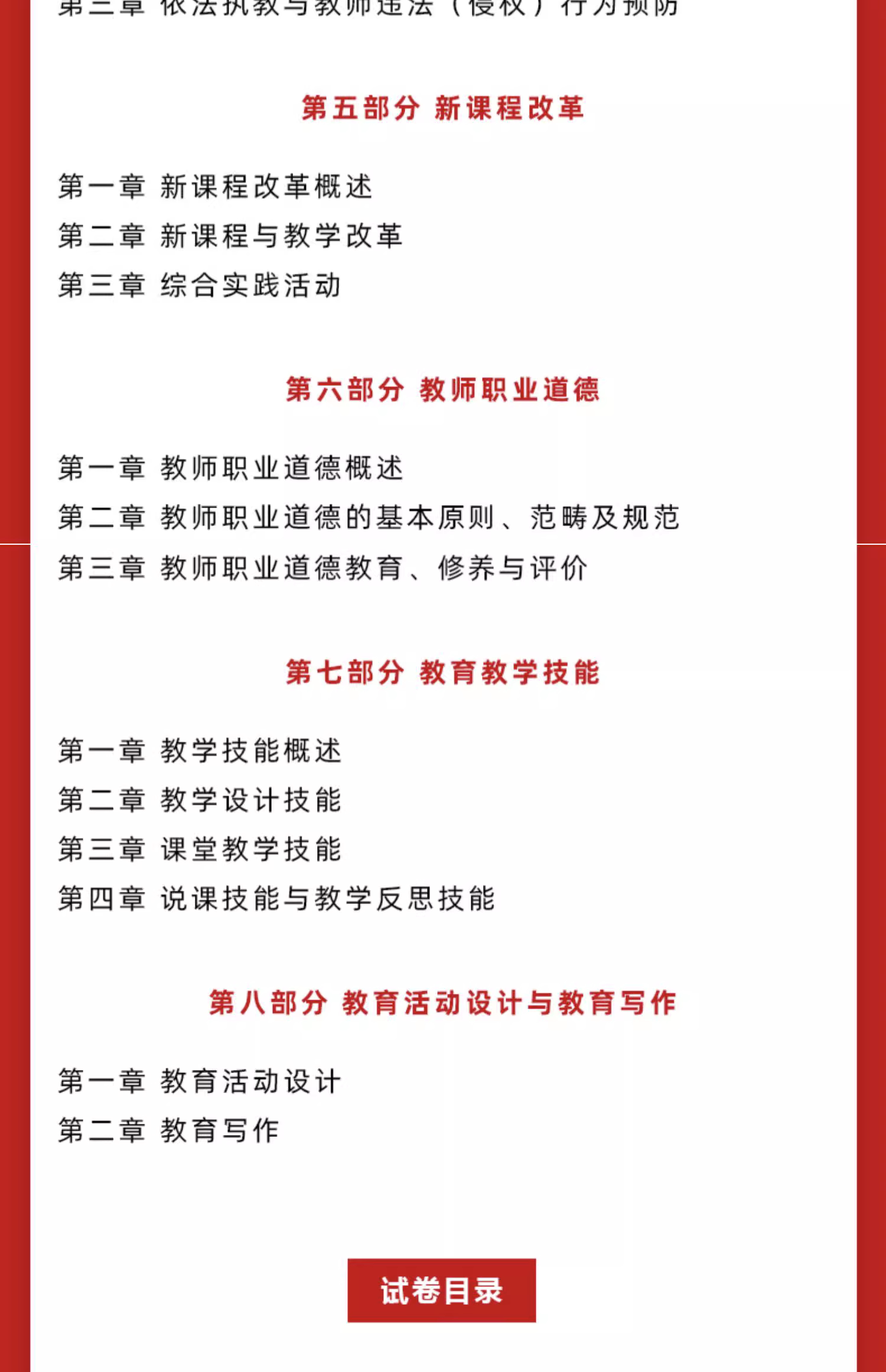 第三章 依法执教与教师违法（侵权）行为预防

第五部分 新课程改革

第一章 新课程改革概述
第二章 新课程与教学改革
第三章 综合实践活动

第六部分 教师职业道德

第一章 教师职业道德概述
第二章 教师职业道德的基本原则、范畴及规范
第三章 教师职业道德教育、修养与评价

第七部分 教育教学技能

第一章 教学技能概述
第二章 教学设计技能
第三章 课堂教学技能
第四章 说课技能与教学反思技能

第八部分 教育活动设计与教育写作

第一章 教育活动设计
第二章 教育写作

试卷目录